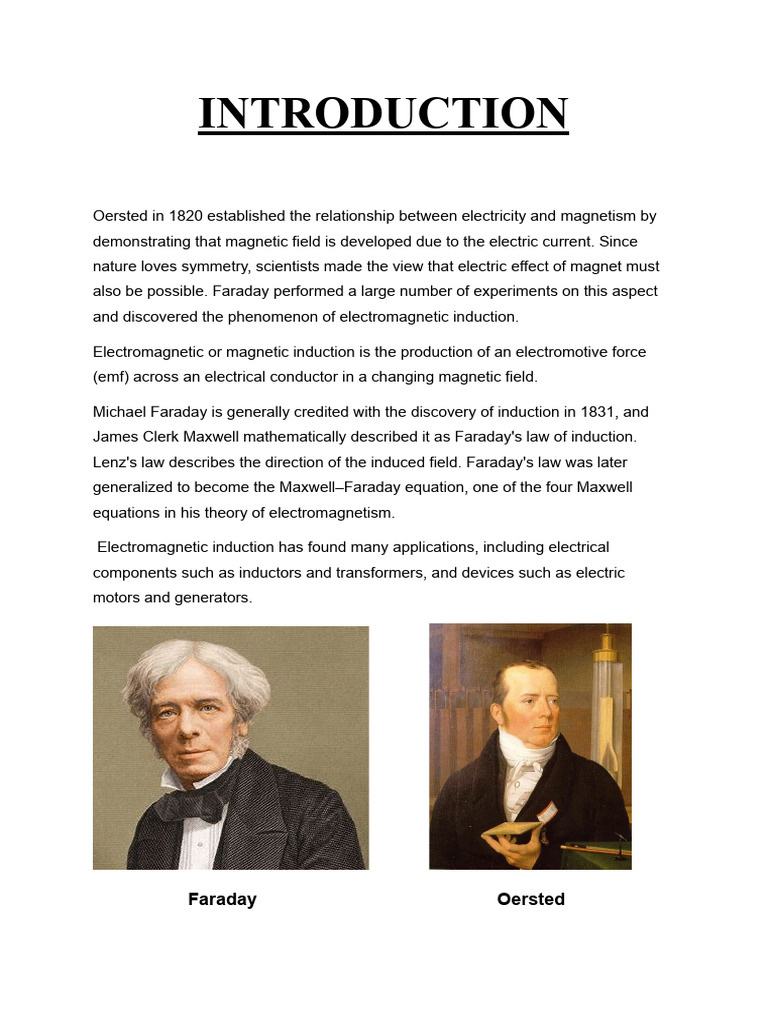 INTRODUCTION

Oersted in 1820 established the relationship between electricity and magnetism by demonstrating that magnetic field is developed due to the electric current. Since nature loves symmetry, scientists made the view that electric effect of magnet must also be possible. Faraday performed a large number of experiments on this aspect and discovered the phenomenon of electromagnetic induction.

Electromagnetic or magnetic induction is the production of an electromotive force (emf) across an electrical conductor in a changing magnetic field.

Michael Faraday is generally credited with the discovery of induction in 1831, and James Clerk Maxwell mathematically described it as Faraday's law of induction. Lenz's law describes the direction of the induced field. Faraday's law was later generalized to become the Maxwell–Faraday equation, one of the four Maxwell equations in his theory of electromagnetism.

Electromagnetic induction has found many applications, including electrical components such as inductors and transformers, and devices such as electric motors and generators.

Faraday

Oersted